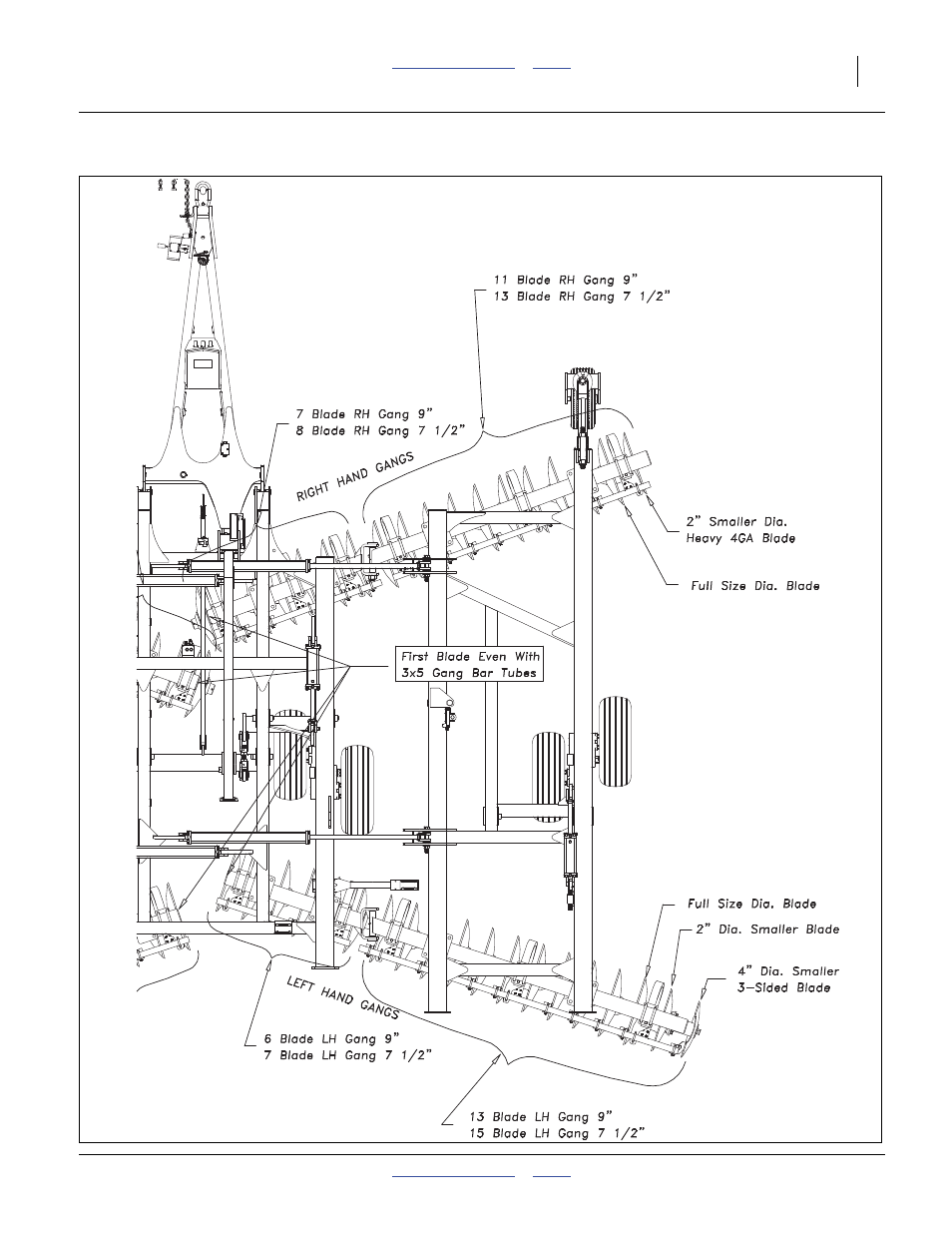 11 Blade RH Gang 9"
13 Blade RH Gang 7 1/2"

7 Blade RH Gang 9"
8 Blade RH Gang 7 1/2"

RIGHT HAND GANGS

2" Smaller Dia. Heavy 4GA Blade

Full Size Dia. Blade

First Blade Even With 3x5 Gang Bar Tubes

Full Size Dia. Blade

2" Dia. Smaller Blade

4" Dia. Smaller 3-Sided Blade

LEFT HAND GANGS

6 Blade LH Gang 9"
7 Blade LH Gang 7 1/2"

13 Blade LH Gang 9"
15 Blade LH Gang 7 1/2"